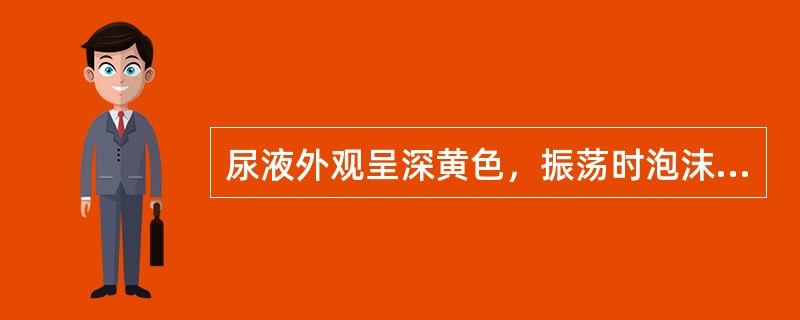 尿液外观呈深黄色，振荡时泡沫...